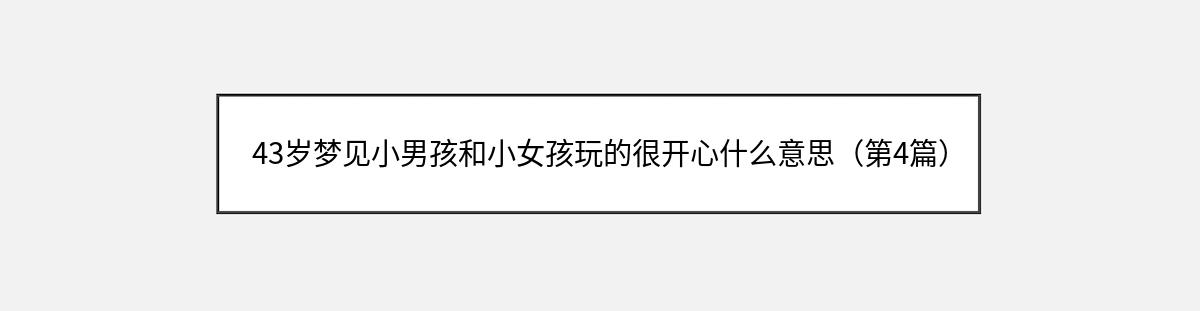 43岁梦见小男孩和小女孩玩的很开心什么意思（第4篇）